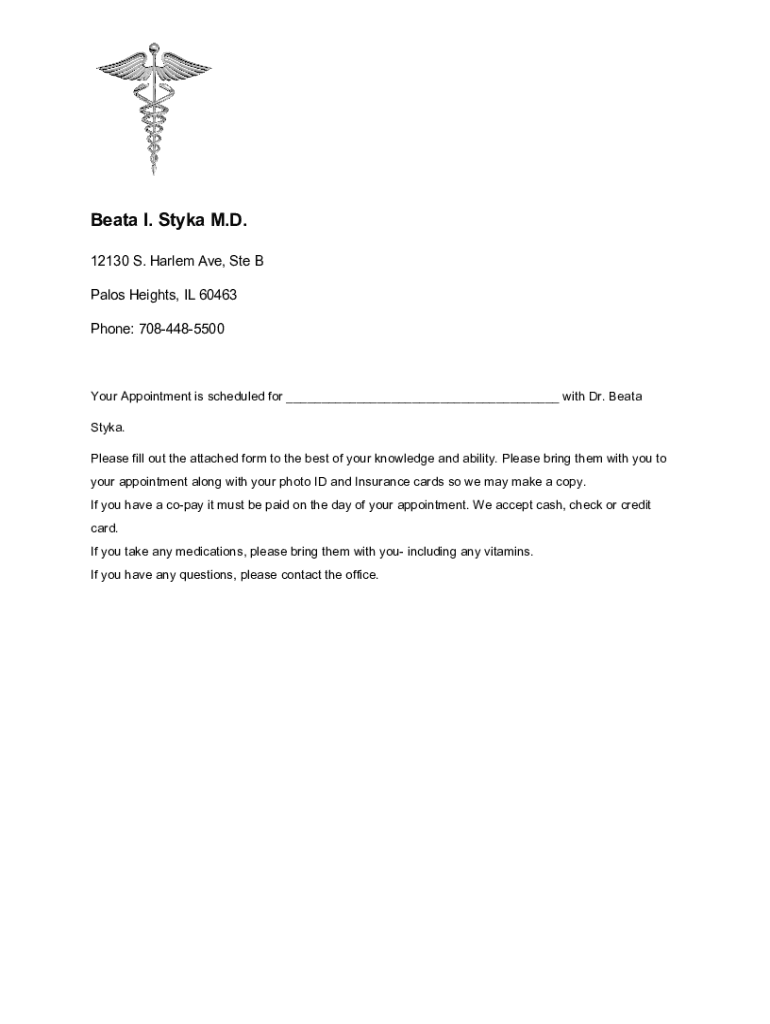 Beata I. Styka M.D.

12130 S. Harlem Ave, Ste B

Palos Heights, IL 60463

Phone: 708-448-5500

Your Appointment is scheduled for ______________________________________ with Dr. Beata Styka.

Please fill out the attached form to the best of your knowledge and ability. Please bring them with you to your appointment along with your photo ID and Insurance cards so we may make a copy.
If you have a co-pay it must be paid on the day of your appointment. We accept cash, check or credit card.
If you take any medications, please bring them with you- including any vitamins.
If you have any questions, please contact the office.